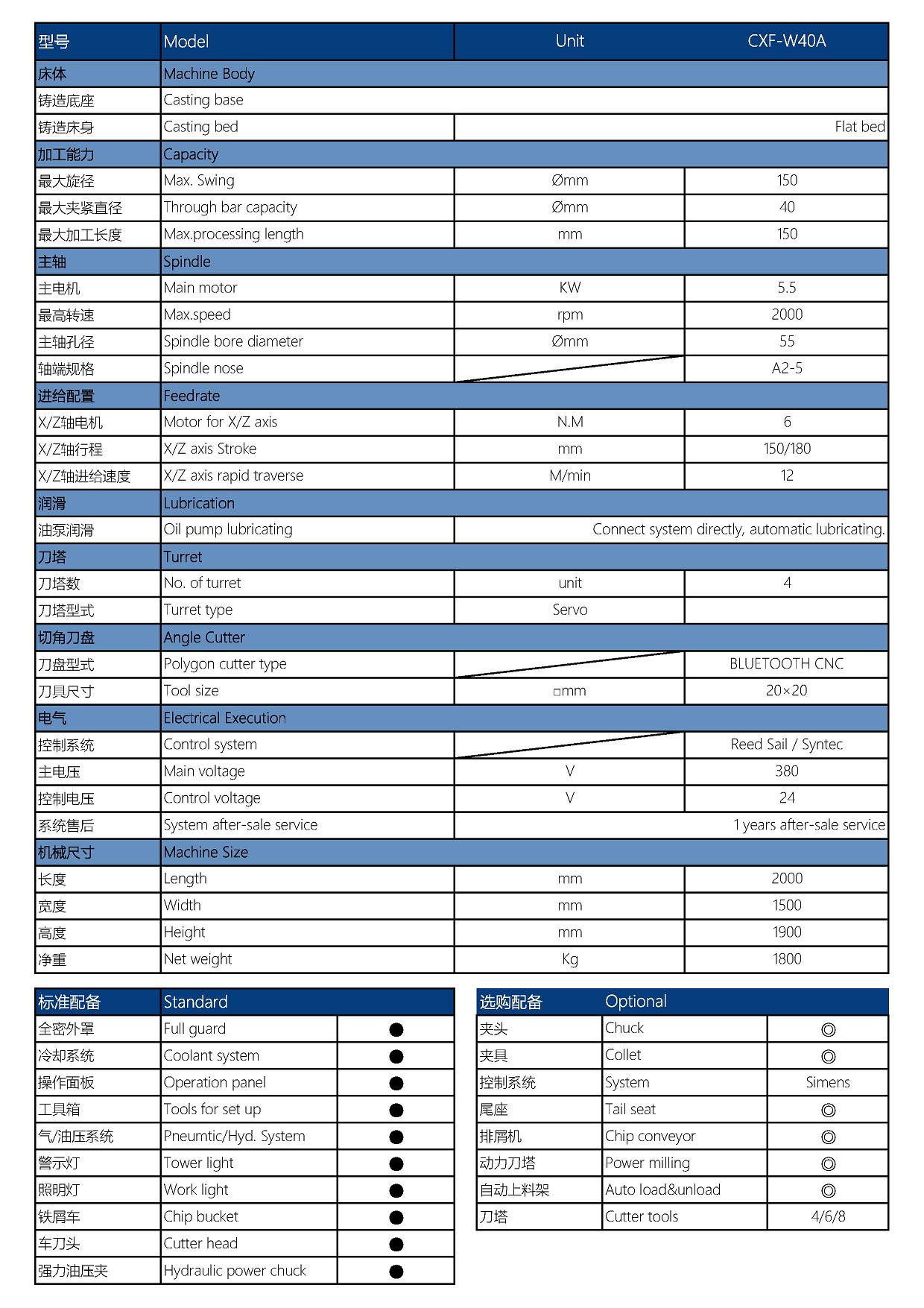 | 型号 | Model | Unit | CXF-W40A |
|---|---|---|---|
| 床体 | Machine Body | | |
| 铸造底座 | Casting base | | |
| 铸造床身 | Casting bed | | Flat bed |
| 加工能力 | Capacity | | |
| 最大旋径 | Max. Swing | Ømm | 150 |
| 最大夹紧直径 | Through bar capacity | Ømm | 40 |
| 最大加工长度 | Max.processing length | mm | 150 |
| 主轴 | Spindle | | |
| 主电机 | Main motor | KW | 5.5 |
| 最高转速 | Max.speed | rpm | 2000 |
| 主轴孔径 | Spindle bore diameter | Ømm | 55 |
| 轴端规格 | Spindle nose | | A2-5 |
| 进给配置 | Feedrate | | |
| X/Z轴电机 | Motor for X/Z axis | N.M | 6 |
| X/Z轴行程 | X/Z axis Stroke | mm | 150/180 |
| X/Z轴进给速度 | X/Z axis rapid traverse | M/min | 12 |
| 润滑 | Lubrication | | |
| 油泵润滑 | Oil pump lubricating | | Connect system directly, automatic lubricating. |
| 刀塔 | Turret | | |
| 刀塔数 | No. of turret | unit | 4 |
| 刀塔型式 | Turret type | Servo | |
| 切角刀盘 | Angle Cutter | | |
| 刀盘型式 | Polygon cutter type | | BLUETOOTH CNC |
| 刀具尺寸 | Tool size | □mm | 20×20 |
| 电气 | Electrical Execution | | |
| 控制系统 | Control system | | Reed Sail / Syntec |
| 主电压 | Main voltage | V | 380 |
| 控制电压 | Control voltage | V | 24 |
| 系统售后 | System after-sale service | | 1 years after-sale service |
| 机械尺寸 | Machine Size | | |
| 长度 | Length | mm | 2000 |
| 宽度 | Width | mm | 1500 |
| 高度 | Height | mm | 1900 |
| 净重 | Net weight | Kg | 1800 |

| 标准配备 | Standard | |
|---|---|---|
| 全密外罩 | Full guard | ● |
| 冷却系统 | Coolant system | ● |
| 操作面板 | Operation panel | ● |
| 工具箱 | Tools for set up | ● |
| 气/油压系统 | Pneumtic/Hyd. System | ● |
| 警示灯 | Tower light | ● |
| 照明灯 | Work light | ● |
| 铁屑车 | Chip bucket | ● |
| 车刀头 | Cutter head | ● |
| 强力油压夹 | Hydraulic power chuck | ● |

| 选购配备 | Optional | |
|---|---|---|
| 夹头 | Chuck | ◎ |
| 夹具 | Collet | ◎ |
| 控制系统 | System | Simens |
| 尾座 | Tail seat | ◎ |
| 排屑机 | Chip conveyor | ◎ |
| 动力刀塔 | Power milling | ◎ |
| 自动上料架 | Auto load&unload | ◎ |
| 刀塔 | Cutter tools | 4/6/8 |